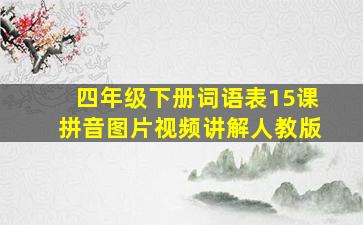 四年级下册词语表15课
拼音图片视频讲解人教版